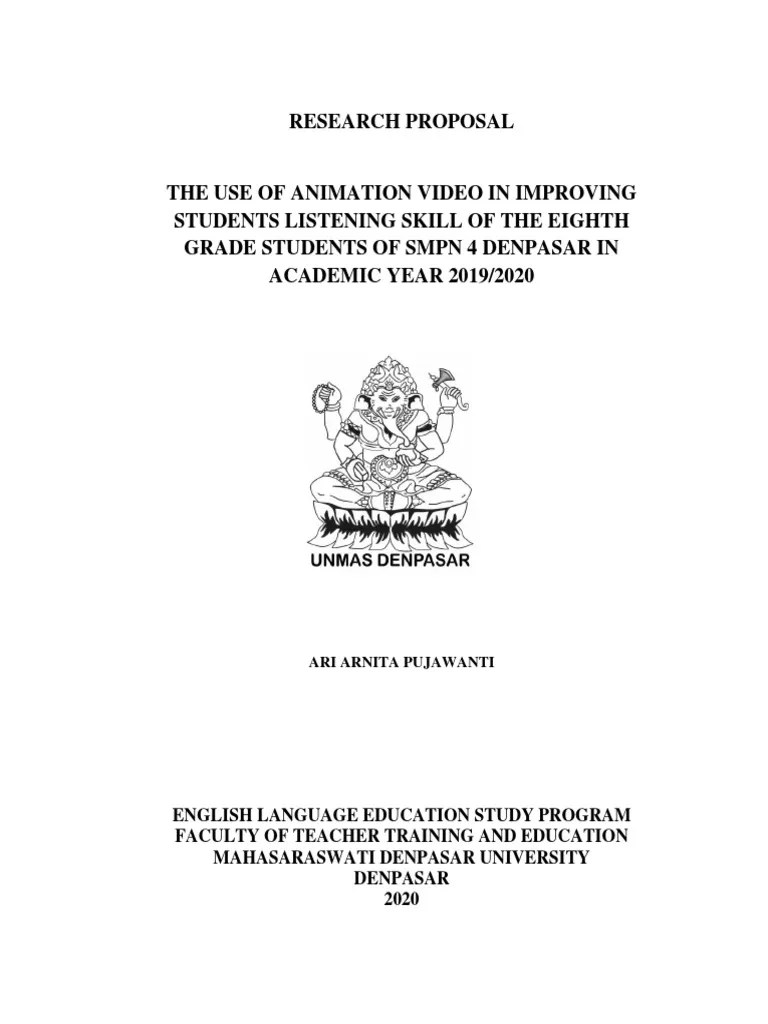 RESEARCH PROPOSAL

THE USE OF ANIMATION VIDEO IN IMPROVING STUDENTS LISTENING SKILL OF THE EIGHTH GRADE STUDENTS OF SMPN 4 DENPASAR IN ACADEMIC YEAR 2019/2020

UNMAS DENPASAR

ARI ARNITA PUJAWANTI

ENGLISH LANGUAGE EDUCATION STUDY PROGRAM
FACULTY OF TEACHER TRAINING AND EDUCATION
MAHASARASWATI DENPASAR UNIVERSITY
DENPASAR
2020